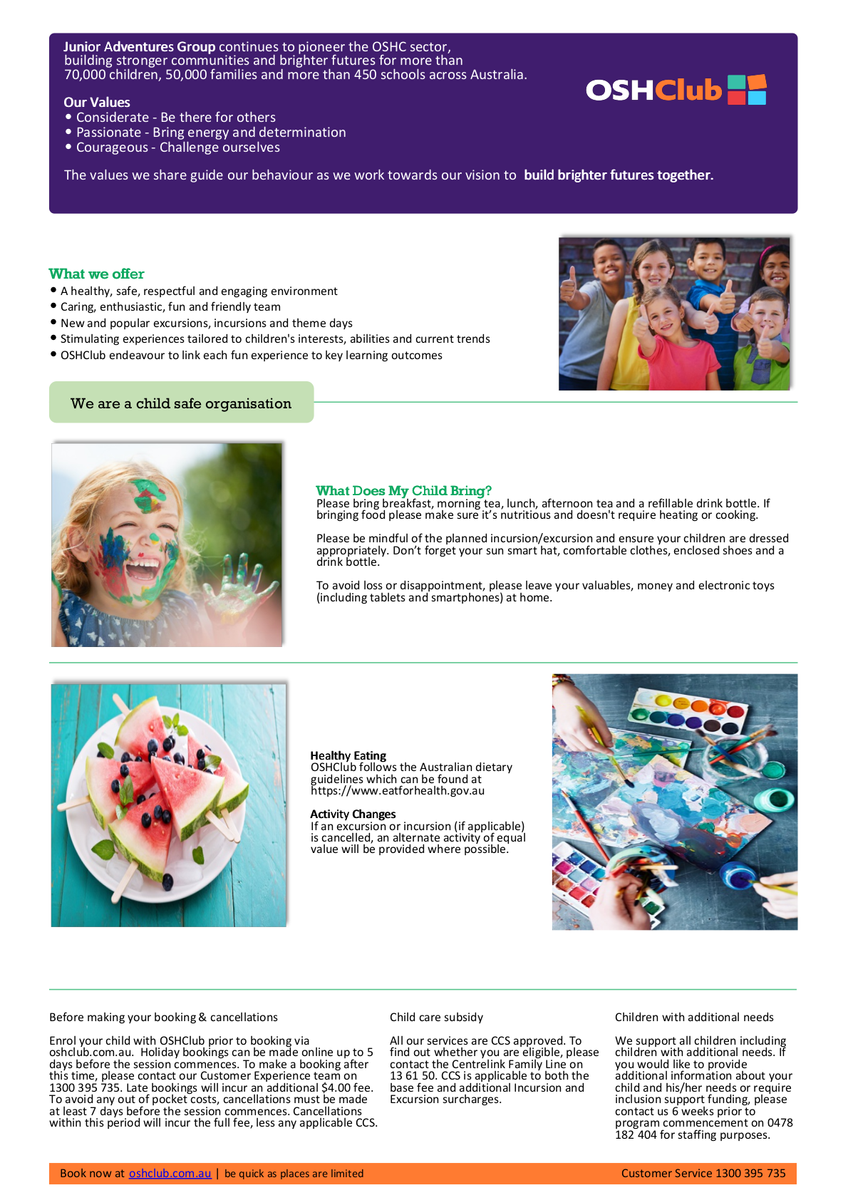 Junior Adventures Group continues to pioneer the OSHC sector, building stronger communities and brighter futures for more than 70,000 children, 50,000 families and more than 450 schools across Australia.

OSHClub

Our Values
• Considerate - Be there for others
• Passionate - Bring energy and determination
• Courageous - Challenge ourselves

The values we share guide our behaviour as we work towards our vision to build brighter futures together.

What we offer
• A healthy, safe, respectful and engaging environment
• Caring, enthusiastic, fun and friendly team
• New and popular excursions, incursions and theme days
• Stimulating experiences tailored to children's interests, abilities and current trends
• OSHClub endeavour to link each fun experience to key learning outcomes

We are a child safe organisation

What Does My Child Bring?
Please bring breakfast, morning tea, lunch, afternoon tea and a refillable drink bottle. If bringing food please make sure it's nutritious and doesn't require heating or cooking.

Please be mindful of the planned incursion/excursion and ensure your children are dressed appropriately. Don't forget your sun smart hat, comfortable clothes, enclosed shoes and a drink bottle.

To avoid loss or disappointment, please leave your valuables, money and electronic toys (including tablets and smartphones) at home.

Healthy Eating
OSHClub follows the Australian dietary guidelines which can be found at https://www.eatforhealth.gov.au

Activity Changes
If an excursion or incursion (if applicable) is cancelled, an alternate activity of equal value will be provided where possible.

Before making your booking & cancellations

Enrol your child with OSHClub prior to booking via oshclub.com.au. Holiday bookings can be made online up to 5 days before the session commences. To make a booking after this time, please contact our Customer Experience team on 1300 395 735. Late bookings will incur an additional $4.00 fee. To avoid any out of pocket costs, cancellations must be made at least 7 days before the session commences. Cancellations within this period will incur the full fee, less any applicable CCS.

Child care subsidy

All our services are CCS approved. To find out whether you are eligible, please contact the Centrelink Family Line on 13 61 50. CCS is applicable to both the base fee and additional Incursion and Excursion surcharges.

Children with additional needs

We support all children including children with additional needs. If you would like to provide additional information about your child and his/her needs or require inclusion support funding, please contact us 6 weeks prior to program commencement on 0478 182 404 for staffing purposes.

Book now at oshclub.com.au | be quick as places are limited

Customer Service 1300 395 735